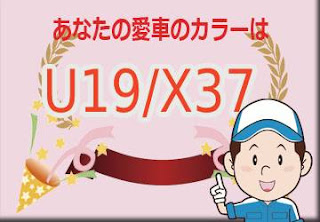 あなたの愛車のカラーは

U19/X37